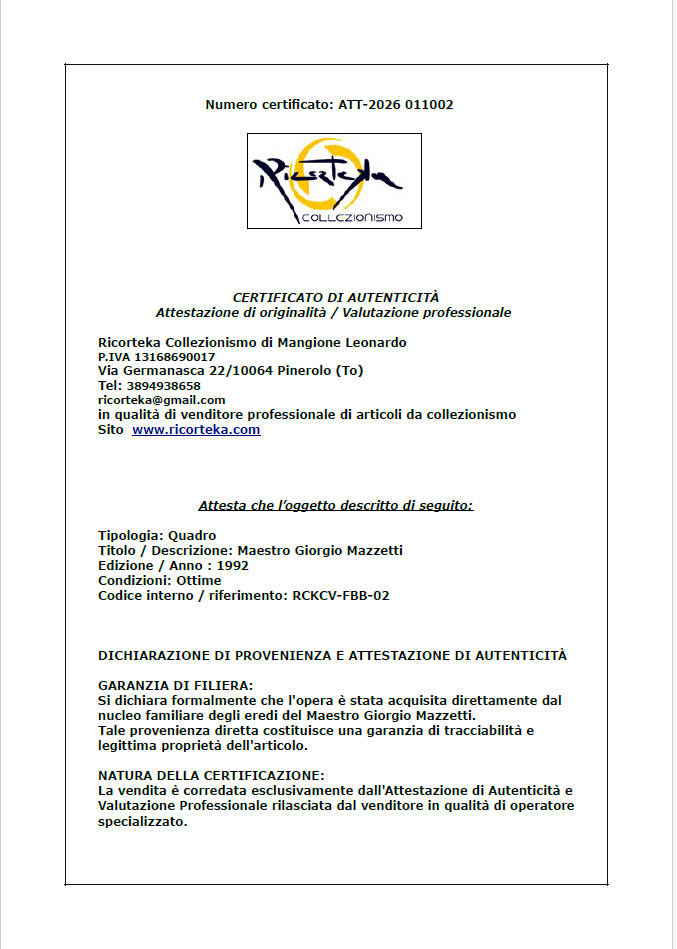 Numero certificato: ATT-2026 011002

Ricorteka
COLLEZIONISMO

CERTIFICATO DI AUTENTICITÀ
Attestazione di originalità / Valutazione professionale

Ricorteka Collezionismo di Mangione Leonardo
P.IVA 13168690017
Via Germanasca 22/10064 Pinerolo (To)
Tel: 3894938658
ricorteka@gmail.com
in qualità di venditore professionale di articoli da collezionismo
Sito www.ricorteka.com

Attesta che l'oggetto descritto di seguito:

Tipologia: Quadro
Titolo / Descrizione: Maestro Giorgio Mazzetti
Edizione / Anno : 1992
Condizioni: Ottime
Codice interno / riferimento: RCKCV-FBB-02

DICHIARAZIONE DI PROVENIENZA E ATTESTAZIONE DI AUTENTICITÀ

GARANZIA DI FILIERA:
Si dichiara formalmente che l'opera è stata acquisita direttamente dal nucleo familiare degli eredi del Maestro Giorgio Mazzetti.
Tale provenienza diretta costituisce una garanzia di tracciabilità e legittima proprietà dell'articolo.

NATURA DELLA CERTIFICAZIONE:
La vendita è corredata esclusivamente dall'Attestazione di Autenticità e Valutazione Professionale rilasciata dal venditore in qualità di operatore specializzato.